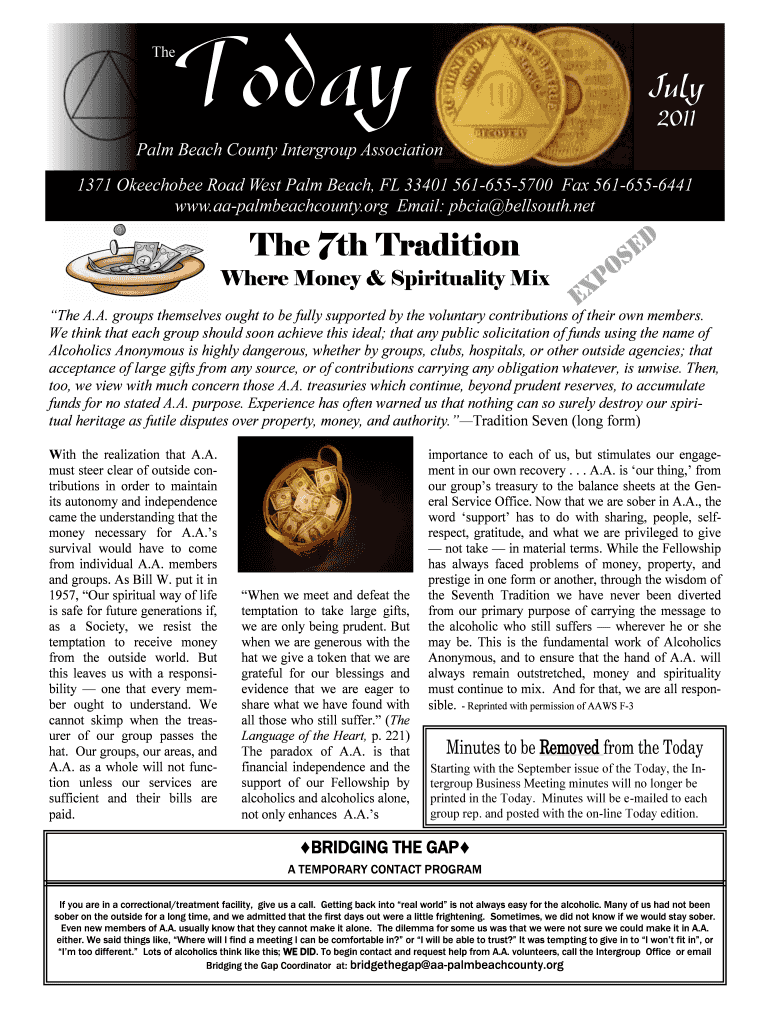 The Today

July 2011

Palm Beach County Intergroup Association

1371 Okeechobee Road West Palm Beach, FL 33401 561-655-5700 Fax 561-655-6441
www.aa-palmbeachcounty.org Email: pbcia@bellsouth.net

The 7th Tradition

Where Money & Spirituality Mix

EXPOSED

"The A.A. groups themselves ought to be fully supported by the voluntary contributions of their own members. We think that each group should soon achieve this ideal; that any public solicitation of funds using the name of Alcoholics Anonymous is highly dangerous, whether by groups, clubs, hospitals, or other outside agencies; that acceptance of large gifts from any source, or of contributions carrying any obligation whatever, is unwise. Then, too, we view with much concern those A.A. treasuries which continue, beyond prudent reserves, to accumulate funds for no stated A.A. purpose. Experience has often warned us that nothing can so surely destroy our spiritual heritage as futile disputes over property, money, and authority."—Tradition Seven (long form)

With the realization that A.A. must steer clear of outside contributions in order to maintain its autonomy and independence came the understanding that the money necessary for A.A.'s survival would have to come from individual A.A. members and groups. As Bill W. put it in 1957, "Our spiritual way of life is safe for future generations if, as a Society, we resist the temptation to receive money from the outside world. But this leaves us with a responsibility — one that every member ought to understand. We cannot skimp when the treasurer of our group passes the hat. Our groups, our areas, and A.A. as a whole will not function unless our services are sufficient and their bills are paid.

"When we meet and defeat the temptation to take large gifts, we are only being prudent. But when we are generous with the hat we give a token that we are grateful for our blessings and evidence that we are eager to share what we have found with all those who still suffer." (The Language of the Heart, p. 221) The paradox of A.A. is that financial independence and the support of our Fellowship by alcoholics and alcoholics alone, not only enhances A.A.'s

importance to each of us, but stimulates our engagement in our own recovery . . . A.A. is 'our thing,' from our group's treasury to the balance sheets at the General Service Office. Now that we are sober in A.A., the word 'support' has to do with sharing, people, self-respect, gratitude, and what we are privileged to give — not take — in material terms. While the Fellowship has always faced problems of money, property, and prestige in one form or another, through the wisdom of the Seventh Tradition we have never been diverted from our primary purpose of carrying the message to the alcoholic who still suffers — wherever he or she may be. This is the fundamental work of Alcoholics Anonymous, and to ensure that the hand of A.A. will always remain outstretched, money and spirituality must continue to mix. And for that, we are all responsible. - Reprinted with permission of AAWS F-3

Minutes to be Removed from the Today

Starting with the September issue of the Today, the Intergroup Business Meeting minutes will no longer be printed in the Today. Minutes will be e-mailed to each group rep. and posted with the on-line Today edition.

♦BRIDGING THE GAP♦
A TEMPORARY CONTACT PROGRAM

If you are in a correctional/treatment facility, give us a call. Getting back into "real world" is not always easy for the alcoholic. Many of us had not been sober on the outside for a long time, and we admitted that the first days out were a little frightening. Sometimes, we did not know if we would stay sober. Even new members of A.A. usually know that they cannot make it alone. The dilemma for some us was that we were not sure we could make it in A.A. either. We said things like, "Where will I find a meeting I can be comfortable in?" or "I will be able to trust?" It was tempting to give in to "I won't fit in", or "I'm too different." Lots of alcoholics think like this; WE DID. To begin contact and request help from A.A. volunteers, call the Intergroup Office or email Bridging the Gap Coordinator at: bridgethegap@aa-palmbeachcounty.org